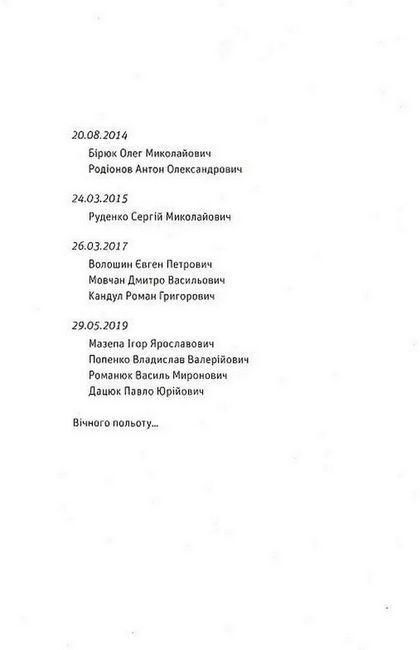 20.08.2014

Бірюк Олег Миколайович
Родіонов Антон Олександрович

24.03.2015

Руденко Сергій Миколайович

26.03.2017

Волошин Євген Петрович
Мовчан Дмитро Васильович
Кандул Роман Григорович

29.05.2019

Мазепа Ігор Ярославович
Попенко Владислав Валерійович
Романюк Василь Миронович
Дацюк Павло Юрійович

Вічного польоту...